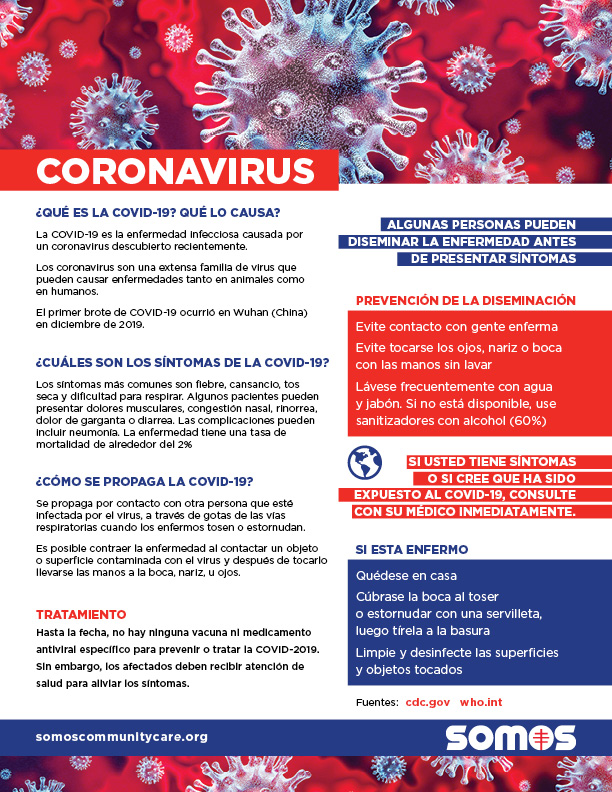 CORONAVIRUS

¿QUÉ ES LA COVID-19? QUÉ LO CAUSA?

La COVID-19 es la enfermedad infecciosa causada por un coronavirus descubierto recientemente.

Los coronavirus son una extensa familia de virus que pueden causar enfermedades tanto en animales como en humanos.

El primer brote de COVID-19 ocurrió en Wuhan (China) en diciembre de 2019.

¿CUÁLES SON LOS SÍNTOMAS DE LA COVID-19?

Los síntomas más comunes son fiebre, cansancio, tos seca y dificultad para respirar. Algunos pacientes pueden presentar dolores musculares, congestión nasal, rinorrea, dolor de garganta o diarrea. Las complicaciones pueden incluir neumonía. La enfermedad tiene una tasa de mortalidad de alrededor del 2%

¿CÓMO SE PROPAGA LA COVID-19?

Se propaga por contacto con otra persona que esté infectada por el virus, a través de gotas de las vías respiratorias cuando los enfermos tosen o estornudan.

Es posible contraer la enfermedad al contactar un objeto o superficie contaminada con el virus y después de tocarlo llevarse las manos a la boca, nariz, u ojos.

TRATAMIENTO

Hasta la fecha, no hay ninguna vacuna ni medicamento antiviral específico para prevenir o tratar la COVID-2019. Sin embargo, los afectados deben recibir atención de salud para aliviar los síntomas.

ALGUNAS PERSONAS PUEDEN DISEMINAR LA ENFERMEDAD ANTES DE PRESENTAR SÍNTOMAS

PREVENCIÓN DE LA DISEMINACIÓN

Evite contacto con gente enferma

Evite tocarse los ojos, nariz o boca con las manos sin lavar

Lávese frecuentemente con agua y jabón. Si no está disponible, use sanitizadores con alcohol (60%)

SI USTED TIENE SÍNTOMAS O SI CREE QUE HA SIDO EXPUESTO AL COVID-19, CONSULTE CON SU MÉDICO INMEDIATAMENTE.

SI ESTA ENFERMO

Quédese en casa

Cúbrase la boca al toser o estornudar con una servilleta, luego tírela a la basura

Limpie y desinfecte las superficies y objetos tocados

Fuentes: cdc.gov who.int

somoscommunitycare.org

SOMOS